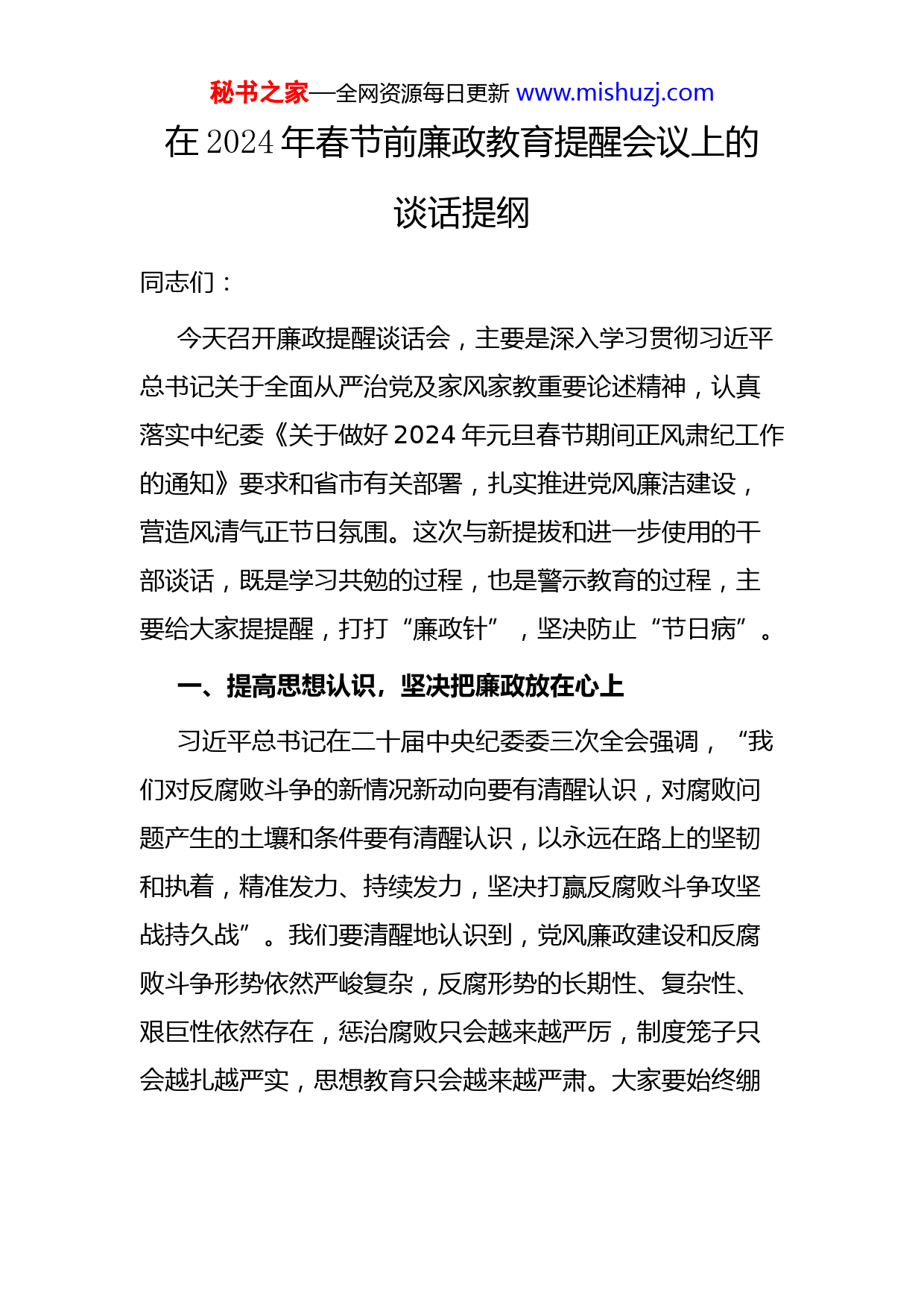 秘书之家—全网资源每日更新 www.mishuzj.com

在 2024 年春节前廉政教育提醒会议上的谈话提纲

同志们：

今天召开廉政提醒谈话会，主要是深入学习贯彻习近平总书记关于全面从严治党及家风家教重要论述精神，认真落实中纪委《关于做好 2024 年元旦春节期间正风肃纪工作的通知》要求和省市有关部署，扎实推进党风廉洁建设，营造风清气正节日氛围。这次与新提拔和进一步使用的干部谈话，既是学习共勉的过程，也是警示教育的过程，主要给大家提提醒，打打“廉政针”，坚决防止“节日病”。

一、提高思想认识，坚决把廉政放在心上

习近平总书记在二十届中央纪委委三次全会强调，“我们对反腐败斗争的新情况新动向要有清醒认识，对腐败问题产生的土壤和条件要有清醒认识，以永远在路上的坚韧和执着，精准发力、持续发力，坚决打赢反腐败斗争攻坚战持久战”。我们要清醒地认识到，党风廉政建设和反腐败斗争形势依然严峻复杂，反腐形势的长期性、复杂性、艰巨性依然存在，惩治腐败只会越来越严厉，制度笼子只会越扎越严实，思想教育只会越来越严肃。大家要始终绷